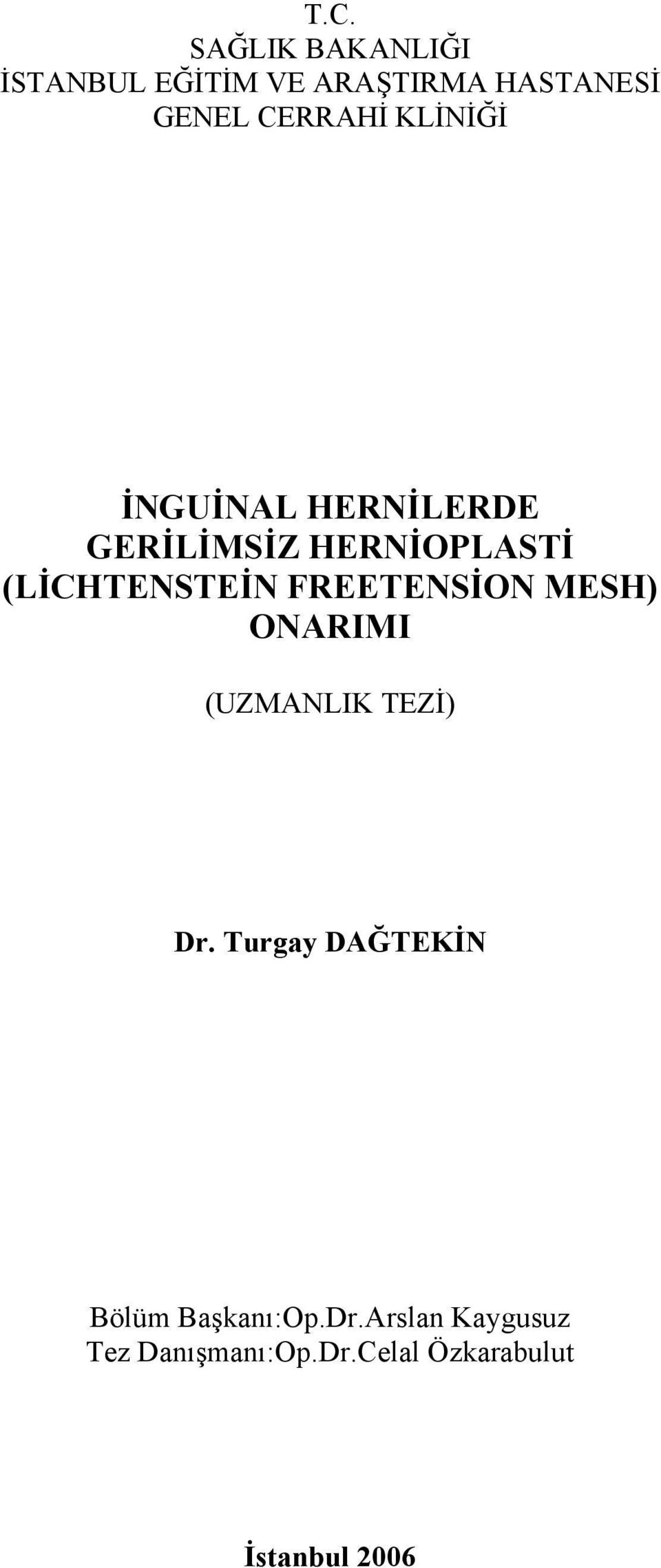 T.C.
SAĞLIK BAKANLIĞI
İSTANBUL EĞİTİM VE ARAŞTIRMA HASTANESİ
GENEL CERRAHİ KLİNİĞİ

İNGUİNAL HERNİLERDE GERİLİMSİZ HERNİOPLASTİ (LİCHTENSTEİN FREETENSİON MESH) ONARIMI

(UZMANLIK TEZİ)

Dr. Turgay DAĞTEKİN

Bölüm Başkanı:Op.Dr.Arslan Kaygusuz
Tez Danışmanı:Op.Dr.Celal Özkarabulut

İstanbul 2006